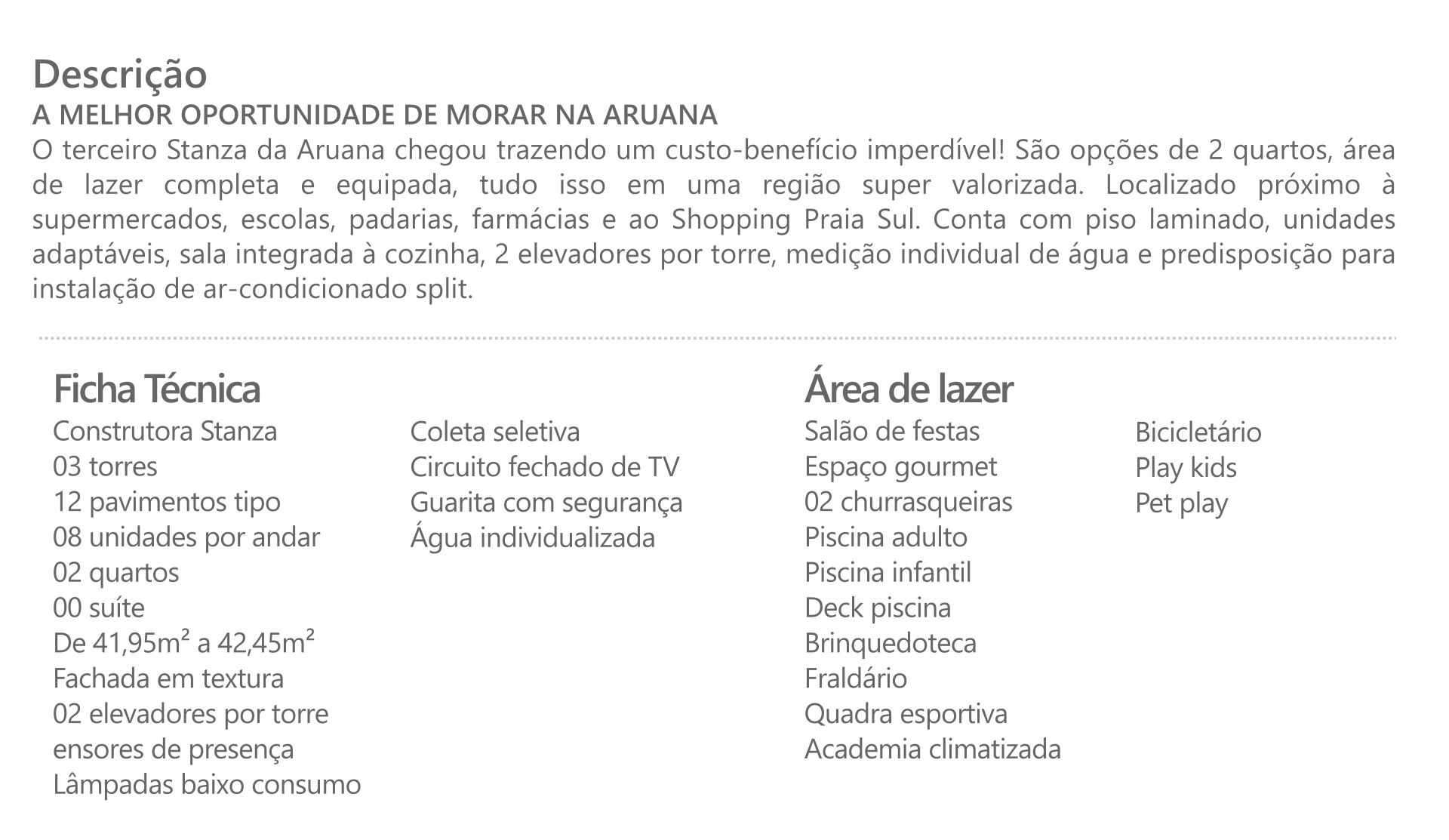 Descrição
A MELHOR OPORTUNIDADE DE MORAR NA ARUANA
O terceiro Stanza da Aruana chegou trazendo um custo-benefício imperdível! São opções de 2 quartos, área de lazer completa e equipada, tudo isso em uma região super valorizada. Localizado próximo à supermercados, escolas, padarias, farmácias e ao Shopping Praia Sul. Conta com piso laminado, unidades adaptáveis, sala integrada à cozinha, 2 elevadores por torre, medição individual de água e predisposição para instalação de ar-condicionado split.

Ficha Técnica
Construtora Stanza
03 torres
12 pavimentos tipo
08 unidades por andar
02 quartos
00 suíte
De 41,95m² a 42,45m²
Fachada em textura
02 elevadores por torre
ensores de presença
Lâmpadas baixo consumo

Coleta seletiva
Circuito fechado de TV
Guarita com segurança
Água individualizada

Área de lazer
Salão de festas
Espaço gourmet
02 churrasqueiras
Piscina adulto
Piscina infantil
Deck piscina
Brinquedoteca
Fraldário
Quadra esportiva
Academia climatizada

Bicicletário
Play kids
Pet play